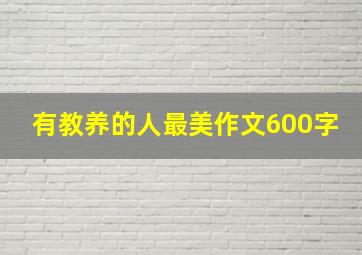 有教养的人最美作文600字